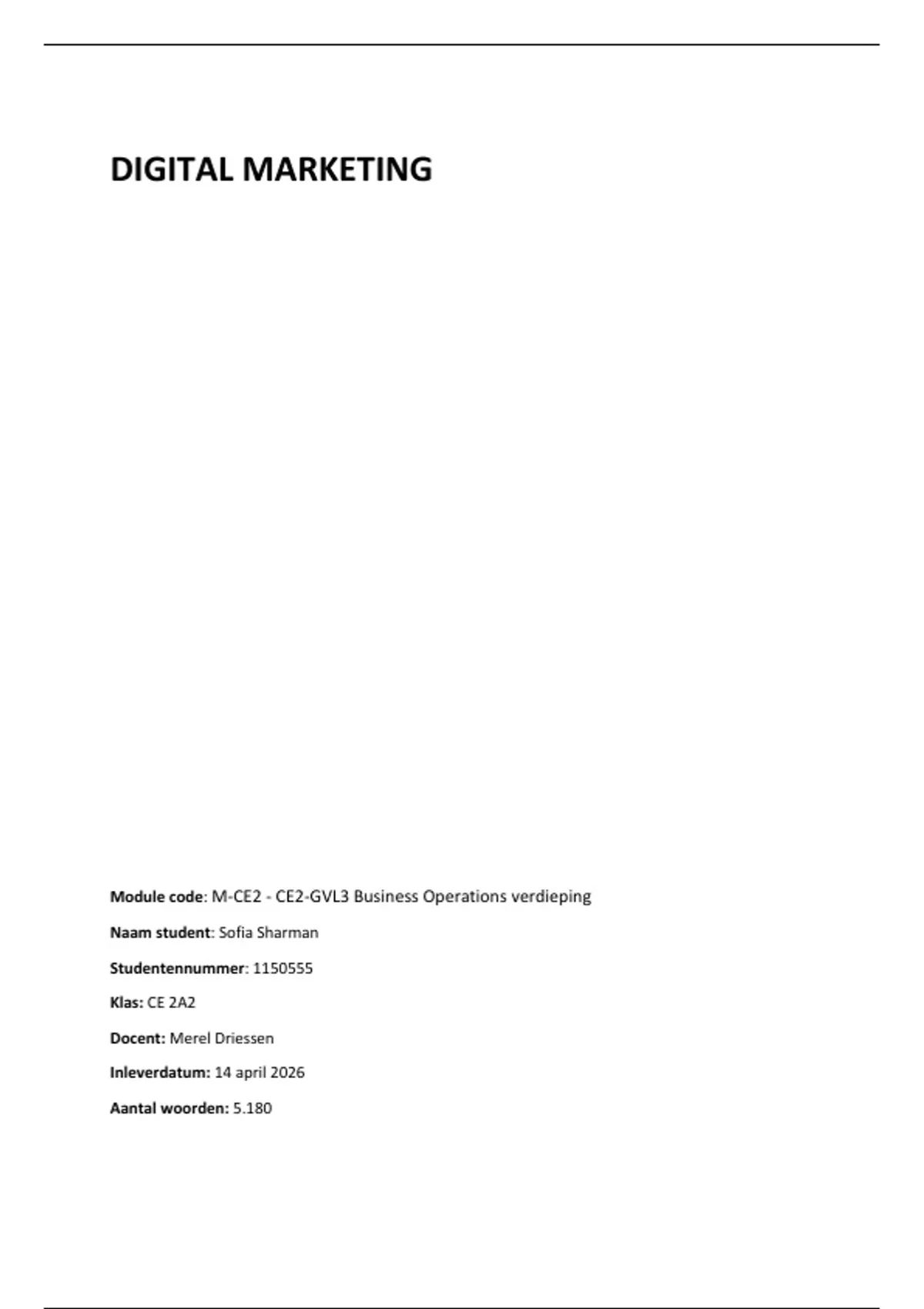 DIGITAL MARKETING

Module code: M-CE2 - CE2-GVL3 Business Operations verdieping

Naam student: Sofia Sharman

Studentennummer: 1150555

Klas: CE 2A2

Docent: Merel Driessen

Inleverdatum: 14 april 2026

Aantal woorden: 5.180